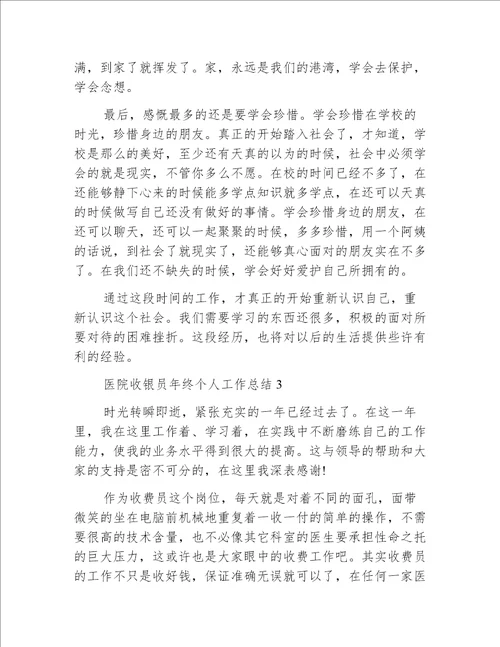 满，到家了就挥发了。家，永远是我们的港湾，学会去保护，学会念想。

最后，感慨最多的还是要学会珍惜。学会珍惜在学校的时光，珍惜身边的朋友。真正的开始踏入社会了，才知道，学校是那么的美好，至少还有天真的以为的时候，社会中必须学会的就是现实，不管你多么不愿。在校的时间已经不多了，在还能够静下心来的时候能多学点知识就多学点，在还可以天真的时候做写自己还没有做好的事情。学会珍惜身边的朋友，在还可以聊天，还可以一起聚聚的时候，多多珍惜，用一个阿姨的话说，到社会了就现实了，还能够真心面对的朋友实在不多了。在我们还不缺失的时候，学会好好爱护自己所拥有的。

通过这段时间的工作，才真正的开始重新认识自己，重新认识这个社会。我们需要学习的东西还很多，积极的面对所要对待的困难挫折。这段经历，也将对以后的生活提供些许有利的经验。

医院收银员年终个人工作总结 3

时光转瞬即逝，紧张充实的一年已经过去了。在这一年里，我在这里工作着、学习着，在实践中不断磨练自己的工作能力，使我的业务水平得到很大的提高。这与领导的帮助和大家的支持是密不可分的，在这里我深表感谢!

作为收费员这个岗位，每天就是对着不同的面孔，面带微笑的坐在电脑前机械地重复着一收一付的简单的操作，不需要很高的技术含量，也不必像其它科室的医生要承担性命之托的巨大压力，这或许也是大家眼中的收费工作吧。其实收费员的工作不只是收好钱，保证准确无误就可以了，在任何一家医